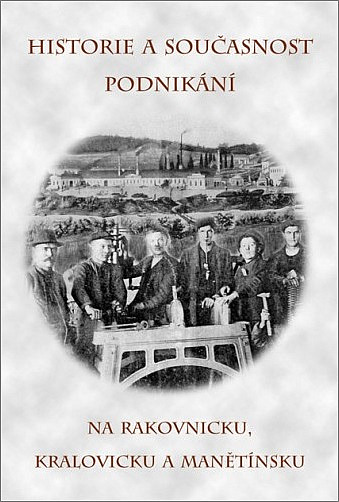 HISTORIE A SOUČASNOST PODNIKÁNÍ

NA RAKOVNICKU, KRALOVICKU A MANĚTÍNSKU